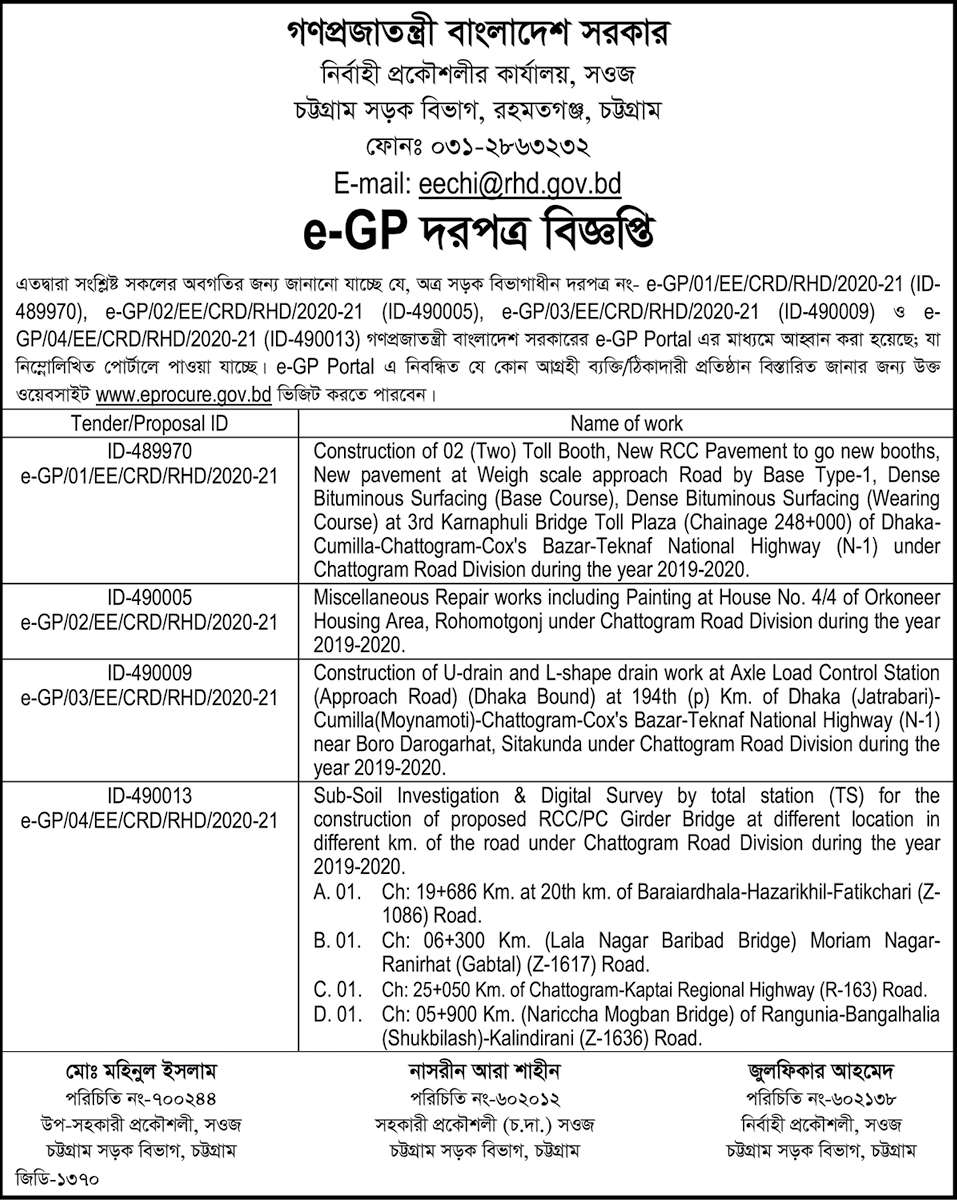 গণপ্রজাতন্ত্রী বাংলাদেশ সরকার
নির্বাহী প্রকৌশলীর কার্যালয়, সওজ
চট্টগ্রাম সড়ক বিভাগ, রহমতগঞ্জ, চট্টগ্রাম
ফোনঃ ০৩১-২৮৬৩২৩২
E-mail: eechi@rhd.gov.bd
e-GP দরপত্র বিজ্ঞপ্তি

এতদ্বারা সংশ্লিষ্ট সকলের অবগতির জন্য জানানো যাচ্ছে যে, অত্র সড়ক বিভাগাধীন দরপত্র নং- e-GP/01/EE/CRD/RHD/2020-21 (ID-489970), e-GP/02/EE/CRD/RHD/2020-21 (ID-490005), e-GP/03/EE/CRD/RHD/2020-21 (ID-490009) ও e-GP/04/EE/CRD/RHD/2020-21 (ID-490013) গণপ্রজাতন্ত্রী বাংলাদেশ সরকারের e-GP Portal এর মাধ্যমে আহ্বান করা হয়েছে; যা নিম্নোলিখিত পোর্টালে পাওয়া যাচ্ছে। e-GP Portal এ নিবন্ধিত যে কোন আগ্রহী ব্যক্তি/ঠিকাদারী প্রতিষ্ঠান বিস্তারিত জানার জন্য উক্ত ওয়েবসাইট www.eprocure.gov.bd ভিজিট করতে পারবেন।

| Tender/Proposal ID | Name of work |
|---|---|
| ID-489970 e-GP/01/EE/CRD/RHD/2020-21 | Construction of 02 (Two) Toll Booth, New RCC Pavement to go new booths, New pavement at Weigh scale approach Road by Base Type-1, Dense Bituminous Surfacing (Base Course), Dense Bituminous Surfacing (Wearing Course) at 3rd Karnaphuli Bridge Toll Plaza (Chainage 248+000) of Dhaka-Cumilla-Chattogram-Cox's Bazar-Teknaf National Highway (N-1) under Chattogram Road Division during the year 2019-2020. |
| ID-490005 e-GP/02/EE/CRD/RHD/2020-21 | Miscellaneous Repair works including Painting at House No. 4/4 of Orkoneer Housing Area, Rohomotgonj under Chattogram Road Division during the year 2019-2020. |
| ID-490009 e-GP/03/EE/CRD/RHD/2020-21 | Construction of U-drain and L-shape drain work at Axle Load Control Station (Approach Road) (Dhaka Bound) at 194th (p) Km. of Dhaka (Jatrabari)-Cumilla(Moynamoti)-Chattogram-Cox's Bazar-Teknaf National Highway (N-1) near Boro Darogarhat, Sitakunda under Chattogram Road Division during the year 2019-2020. |
| ID-490013 e-GP/04/EE/CRD/RHD/2020-21 | Sub-Soil Investigation & Digital Survey by total station (TS) for the construction of proposed RCC/PC Girder Bridge at different location in different km. of the road under Chattogram Road Division during the year 2019-2020. A. 01. Ch: 19+686 Km. at 20th km. of Baraiardhala-Hazarikhil-Fatikchari (Z-1086) Road. B. 01. Ch: 06+300 Km. (Lala Nagar Baribad Bridge) Moriam Nagar-Ranirhat (Gabtal) (Z-1617) Road. C. 01. Ch: 25+050 Km. of Chattogram-Kaptai Regional Highway (R-163) Road. D. 01. Ch: 05+900 Km. (Nariccha Mogban Bridge) of Rangunia-Bangalhalia (Shukbilash)-Kalindirani (Z-1636) Road. |

মোঃ মহিনুল ইসলাম
পরিচিতি নং-৭০০২৪৪
উপ-সহকারী প্রকৌশলী, সওজ
চট্টগ্রাম সড়ক বিভাগ, চট্টগ্রাম

নাসরীন আরা শাহীন
পরিচিতি নং-৬০২০১২
সহকারী প্রকৌশলী (চ.দা.) সওজ
চট্টগ্রাম সড়ক বিভাগ, চট্টগ্রাম

জুলফিকার আহমেদ
পরিচিতি নং-৬০২১৩৮
নির্বাহী প্রকৌশলী, সওজ
চট্টগ্রাম সড়ক বিভাগ, চট্টগ্রাম

জিডি-১৩৭০